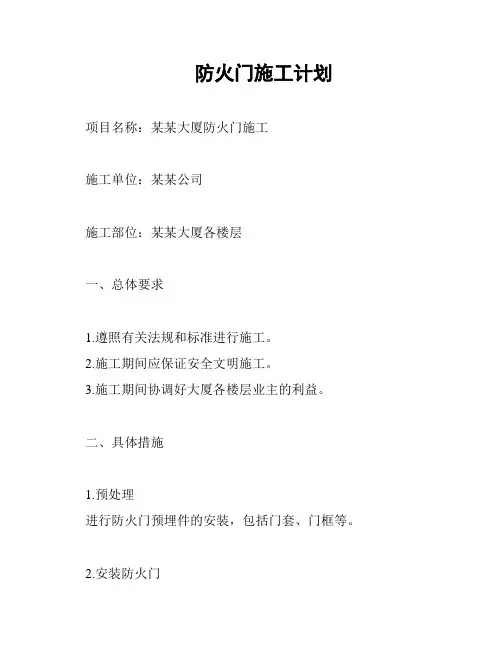 防火门施工计划

项目名称：某某大厦防火门施工

施工单位：某某公司

施工部位：某某大厦各楼层

一、总体要求

1.遵照有关法规和标准进行施工。
2.施工期间应保证安全文明施工。
3.施工期间协调好大厦各楼层业主的利益。

二、具体措施

1.预处理
进行防火门预埋件的安装，包括门套、门框等。

2.安装防火门